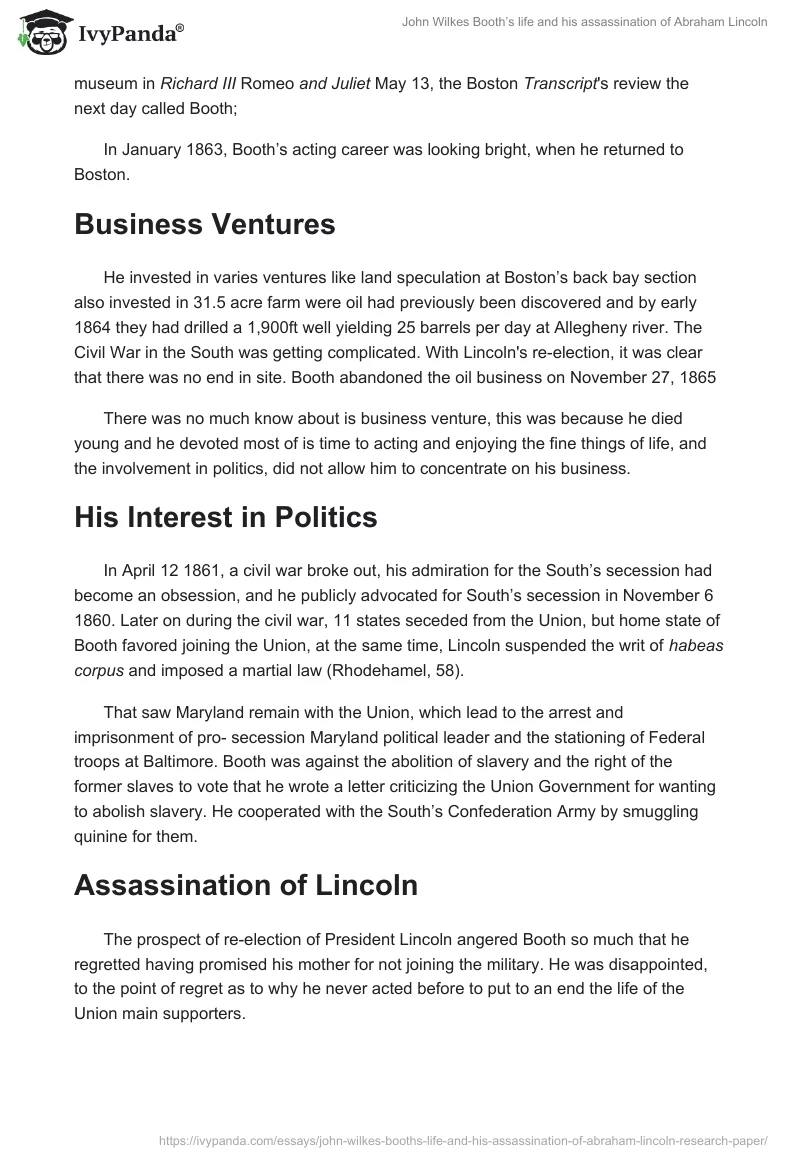 IvyPanda®

John Wilkes Booth's life and his assassination of Abraham Lincoln

museum in Richard III Romeo and Juliet May 13, the Boston Transcript's review the next day called Booth;

In January 1863, Booth's acting career was looking bright, when he returned to Boston.

Business Ventures

He invested in varies ventures like land speculation at Boston's back bay section also invested in 31.5 acre farm were oil had previously been discovered and by early 1864 they had drilled a 1,900ft well yielding 25 barrels per day at Allegheny river. The Civil War in the South was getting complicated. With Lincoln's re-election, it was clear that there was no end in site. Booth abandoned the oil business on November 27, 1865

There was no much know about is business venture, this was because he died young and he devoted most of is time to acting and enjoying the fine things of life, and the involvement in politics, did not allow him to concentrate on his business.

His Interest in Politics

In April 12 1861, a civil war broke out, his admiration for the South's secession had become an obsession, and he publicly advocated for South's secession in November 6 1860. Later on during the civil war, 11 states seceded from the Union, but home state of Booth favored joining the Union, at the same time, Lincoln suspended the writ of habeas corpus and imposed a martial law (Rhodehamel, 58).

That saw Maryland remain with the Union, which lead to the arrest and imprisonment of pro- secession Maryland political leader and the stationing of Federal troops at Baltimore. Booth was against the abolition of slavery and the right of the former slaves to vote that he wrote a letter criticizing the Union Government for wanting to abolish slavery. He cooperated with the South's Confederation Army by smuggling quinine for them.

Assassination of Lincoln

The prospect of re-election of President Lincoln angered Booth so much that he regretted having promised his mother for not joining the military. He was disappointed, to the point of regret as to why he never acted before to put to an end the life of the Union main supporters.

https://ivypanda.com/essays/john-wilkes-booths-life-and-his-assassination-of-abraham-lincoln-research-paper/